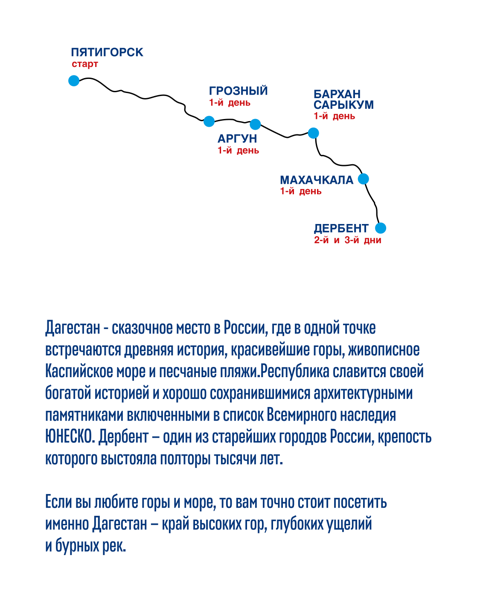 ПЯТИГОРСК
старт

ГРОЗНЫЙ
1-й день

АРГУН
1-й день

БАРХАН САРЫКУМ
1-й день

МАХАЧКАЛА
1-й день

ДЕРБЕНТ
2-й и 3-й дни

Дагестан - сказочное место в России, где в одной точке встречаются древняя история, красивейшие горы, живописное Каспийское море и песчаные пляжи.Республика славится своей богатой историей и хорошо сохранившимися архитектурными памятниками включенными в список Всемирного наследия ЮНЕСКО. Дербент – один из старейших городов России, крепость которого выстояла полторы тысячи лет.

Если вы любите горы и море, то вам точно стоит посетить именно Дагестан – край высоких гор, глубоких ущелий и бурных рек.